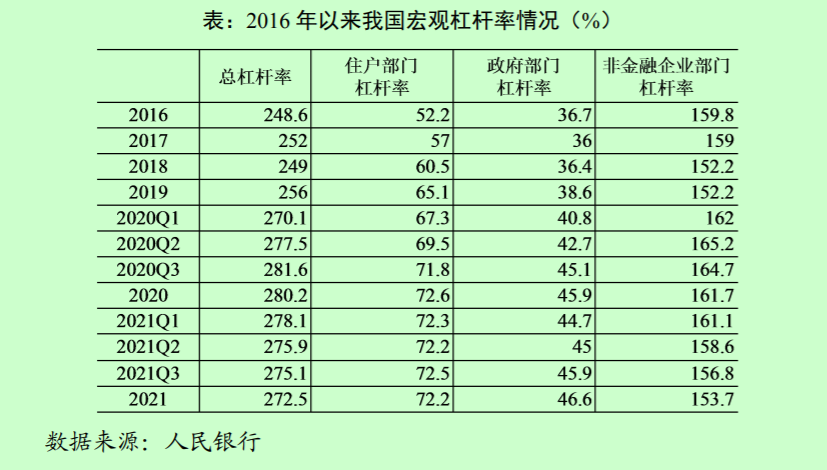 表：2016年以来我国宏观杠杆率情况（%）

|  | 总杠杆率 | 住户部门杠杆率 | 政府部门杠杆率 | 非金融企业部门杠杆率 |
|---|---|---|---|---|
| 2016 | 248.6 | 52.2 | 36.7 | 159.8 |
| 2017 | 252 | 57 | 36 | 159 |
| 2018 | 249 | 60.5 | 36.4 | 152.2 |
| 2019 | 256 | 65.1 | 38.6 | 152.2 |
| 2020Q1 | 270.1 | 67.3 | 40.8 | 162 |
| 2020Q2 | 277.5 | 69.5 | 42.7 | 165.2 |
| 2020Q3 | 281.6 | 71.8 | 45.1 | 164.7 |
| 2020 | 280.2 | 72.6 | 45.9 | 161.7 |
| 2021Q1 | 278.1 | 72.3 | 44.7 | 161.1 |
| 2021Q2 | 275.9 | 72.2 | 45 | 158.6 |
| 2021Q3 | 275.1 | 72.5 | 45.9 | 156.8 |
| 2021 | 272.5 | 72.2 | 46.6 | 153.7 |

数据来源：人民银行